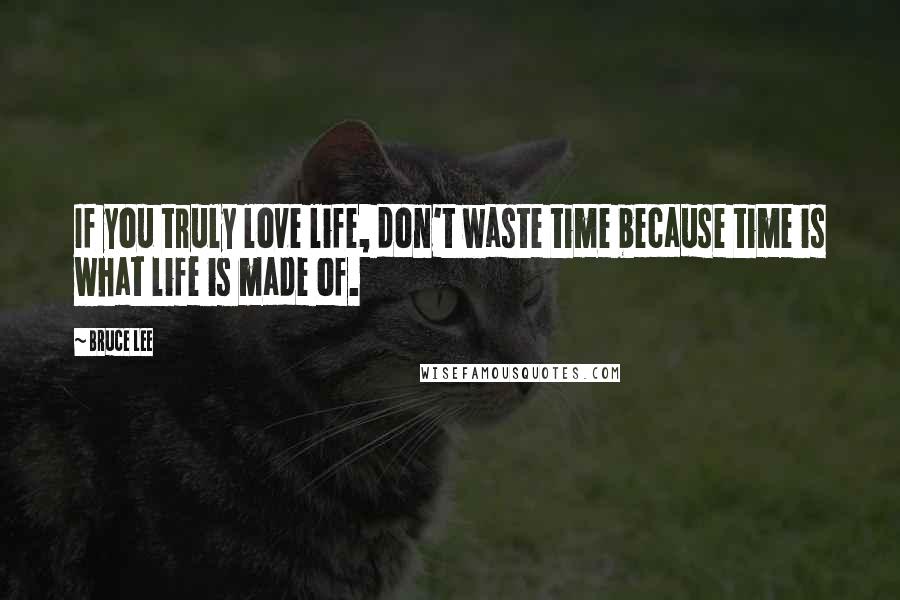 IF YOU TRULY LOVE LIFE, DON'T WASTE TIME BECAUSE TIME IS WHAT LIFE IS MADE OF.

~ BRUCE LEE

WISEFAMOUSQUOTES.COM